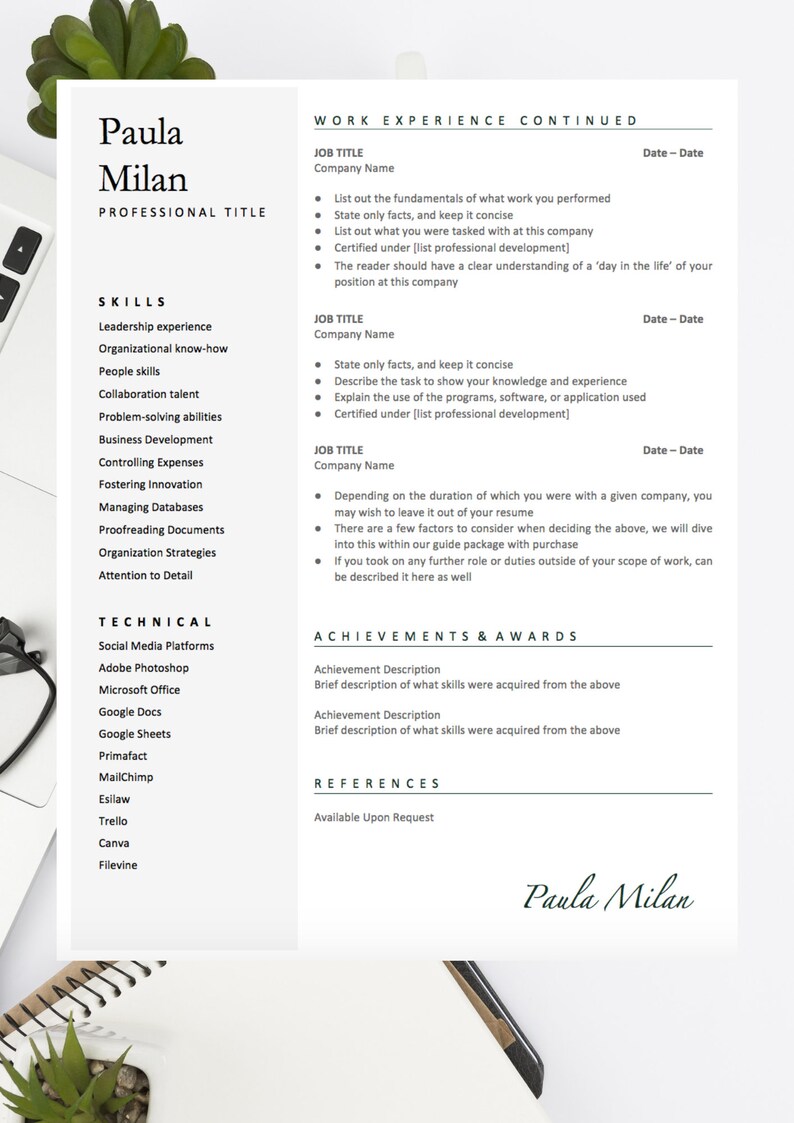 Paula Milan

PROFESSIONAL TITLE

SKILLS

Leadership experience
Organizational know-how
People skills
Collaboration talent
Problem-solving abilities
Business Development
Controlling Expenses
Fostering Innovation
Managing Databases
Proofreading Documents
Organization Strategies
Attention to Detail

TECHNICAL

Social Media Platforms
Adobe Photoshop
Microsoft Office
Google Docs
Google Sheets
Primafact
MailChimp
Esilaw
Trello
Canva
Filevine

WORK EXPERIENCE CONTINUED

JOB TITLE Date – Date
Company Name

- List out the fundamentals of what work you performed
- State only facts, and keep it concise
- List out what you were tasked with at this company
- Certified under [list professional development]
- The reader should have a clear understanding of a 'day in the life' of your position at this company

JOB TITLE Date – Date
Company Name

- State only facts, and keep it concise
- Describe the task to show your knowledge and experience
- Explain the use of the programs, software, or application used
- Certified under [list professional development]

JOB TITLE Date – Date
Company Name

- Depending on the duration of which you were with a given company, you may wish to leave it out of your resume
- There are a few factors to consider when deciding the above, we will dive into this within our guide package with purchase
- If you took on any further role or duties outside of your scope of work, can be described it here as well

ACHIEVEMENTS & AWARDS

Achievement Description
Brief description of what skills were acquired from the above

Achievement Description
Brief description of what skills were acquired from the above

REFERENCES

Available Upon Request

Paula Milan